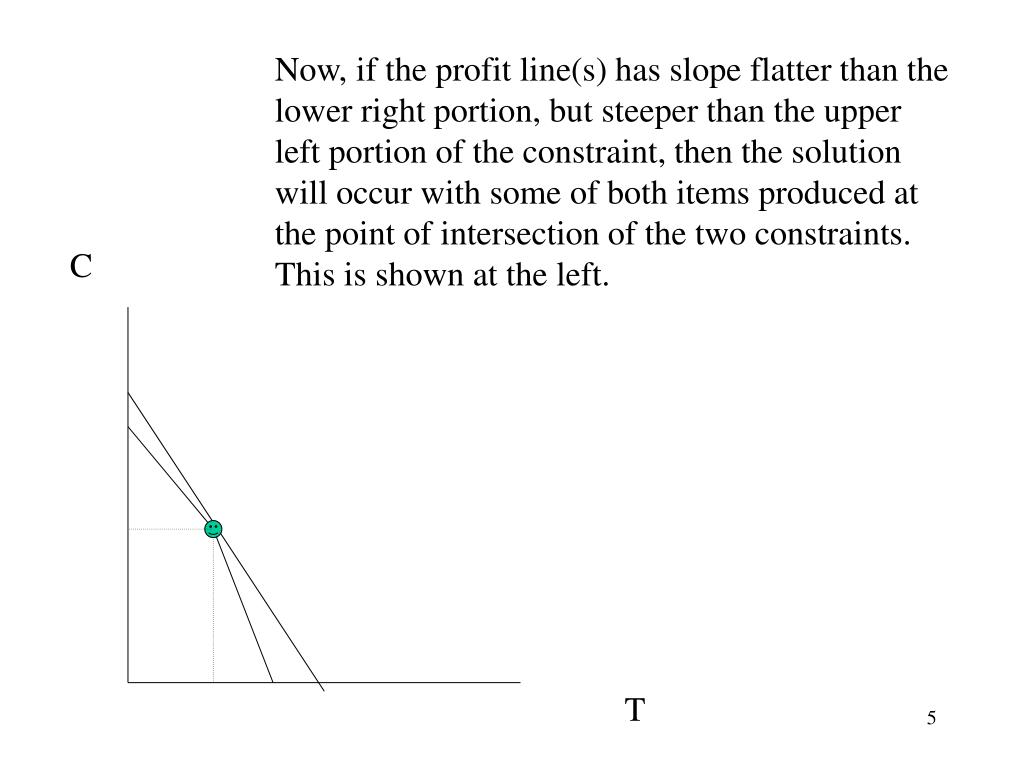 Now, if the profit line(s) has slope flatter than the lower right portion, but steeper than the upper left portion of the constraint, then the solution will occur with some of both items produced at the point of intersection of the two constraints. This is shown at the left.

C

T

5